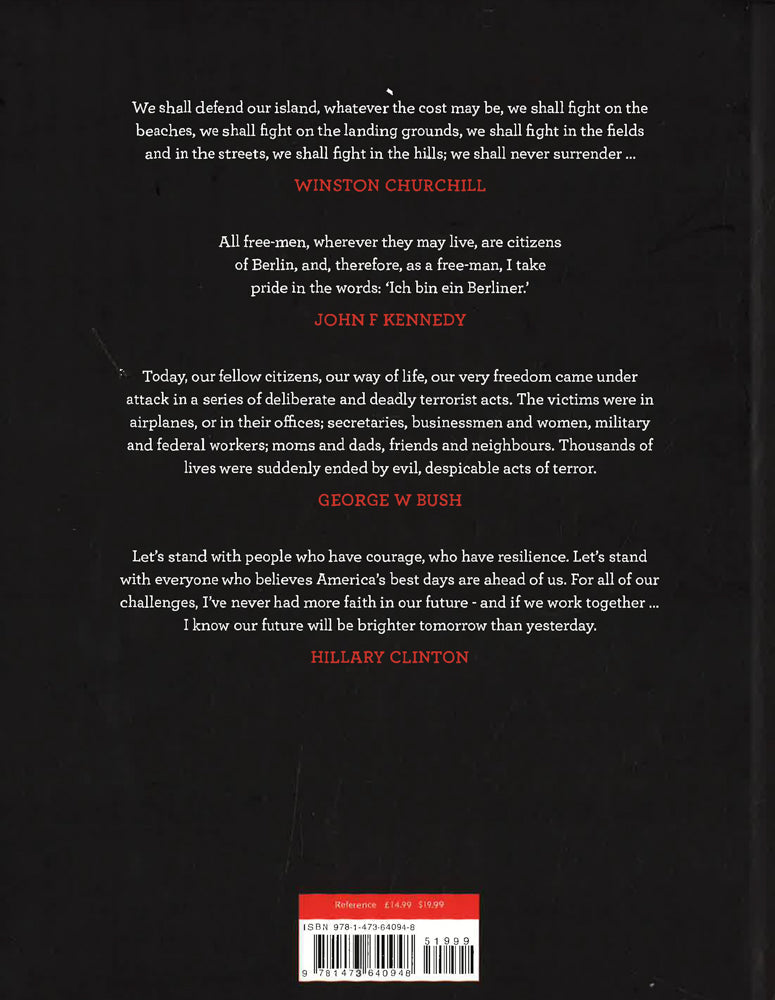 We shall defend our island, whatever the cost may be, we shall fight on the beaches, we shall fight on the landing grounds, we shall fight in the fields and in the streets, we shall fight in the hills; we shall never surrender ...

WINSTON CHURCHILL

All free-men, wherever they may live, are citizens of Berlin, and, therefore, as a free-man, I take pride in the words: 'Ich bin ein Berliner.'

JOHN F KENNEDY

Today, our fellow citizens, our way of life, our very freedom came under attack in a series of deliberate and deadly terrorist acts. The victims were in airplanes, or in their offices; secretaries, businessmen and women, military and federal workers; moms and dads, friends and neighbours. Thousands of lives were suddenly ended by evil, despicable acts of terror.

GEORGE W BUSH

Let's stand with people who have courage, who have resilience. Let's stand with everyone who believes America's best days are ahead of us. For all of our challenges, I've never had more faith in our future - and if we work together ... I know our future will be brighter tomorrow than yesterday.

HILLARY CLINTON

Reference £14.99 $19.99

ISBN 978-1-473-64094-8

51999

9 781473 640948